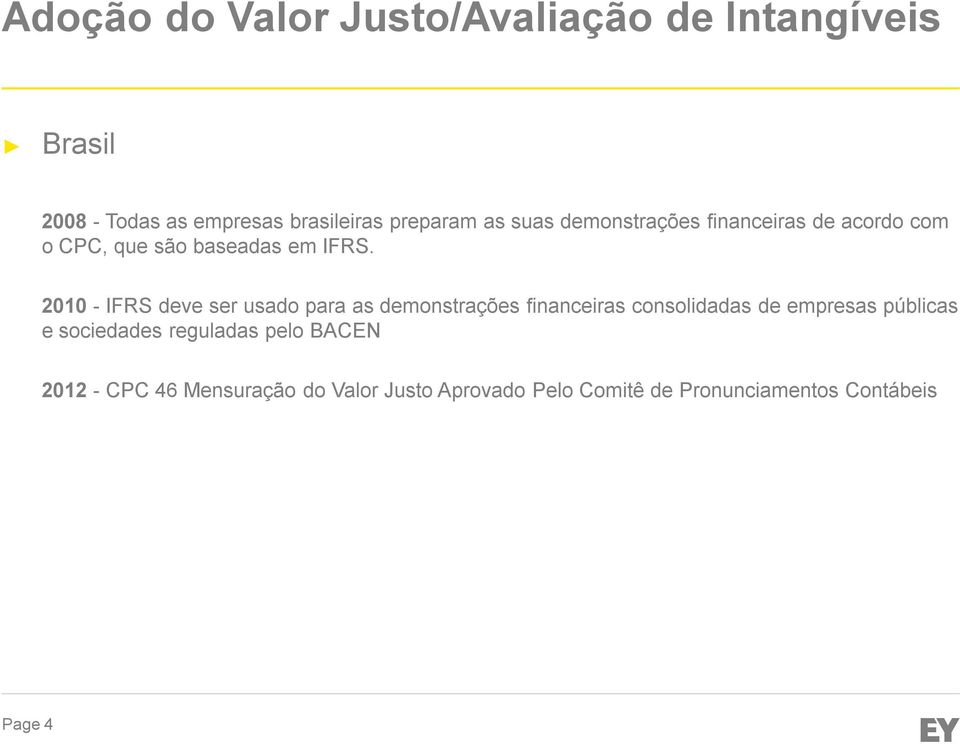 Adoção do Valor Justo/Avaliação de Intangíveis

► Brasil

2008 - Todas as empresas brasileiras preparam as suas demonstrações financeiras de acordo com o CPC, que são baseadas em IFRS.

2010 - IFRS deve ser usado para as demonstrações financeiras consolidadas de empresas públicas e sociedades reguladas pelo BACEN

2012 - CPC 46 Mensuração do Valor Justo Aprovado Pelo Comitê de Pronunciamentos Contábeis

Page 4

EY